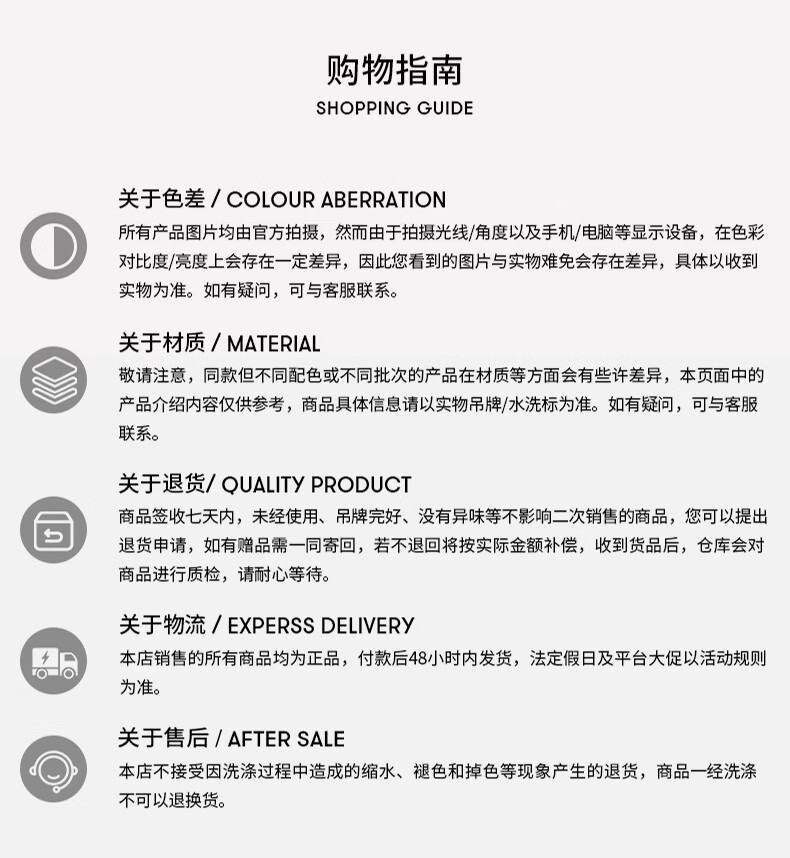 购物指南
SHOPPING GUIDE

关于色差 / COLOUR ABERRATION
所有产品图片均由官方拍摄，然而由于拍摄光线/角度以及手机/电脑等显示设备，在色彩对比度/亮度上会存在一定差异，因此您看到的图片与实物难免会存在差异，具体以收到实物为准。如有疑问，可与客服联系。

关于材质 / MATERIAL
敬请注意，同款但不同配色或不同批次的产品在材质等方面会有些许差异，本页面中的产品介绍内容仅供参考，商品具体信息请以实物吊牌/水洗标为准。如有疑问，可与客服联系。

关于退货/ QUALITY PRODUCT
商品签收七天内，未经使用、吊牌完好、没有异味等不影响二次销售的商品，您可以提出退货申请，如有赠品需一同寄回，若不退回将按实际金额补偿，收到货品后，仓库会对商品进行质检，请耐心等待。

关于物流 / EXPERSS DELIVERY
本店销售的所有商品均为正品，付款后48小时内发货，法定假日及平台大促以活动规则为准。

关于售后 / AFTER SALE
本店不接受因洗涤过程中造成的缩水、褪色和掉色等现象产生的退货，商品一经洗涤不可以退换货。